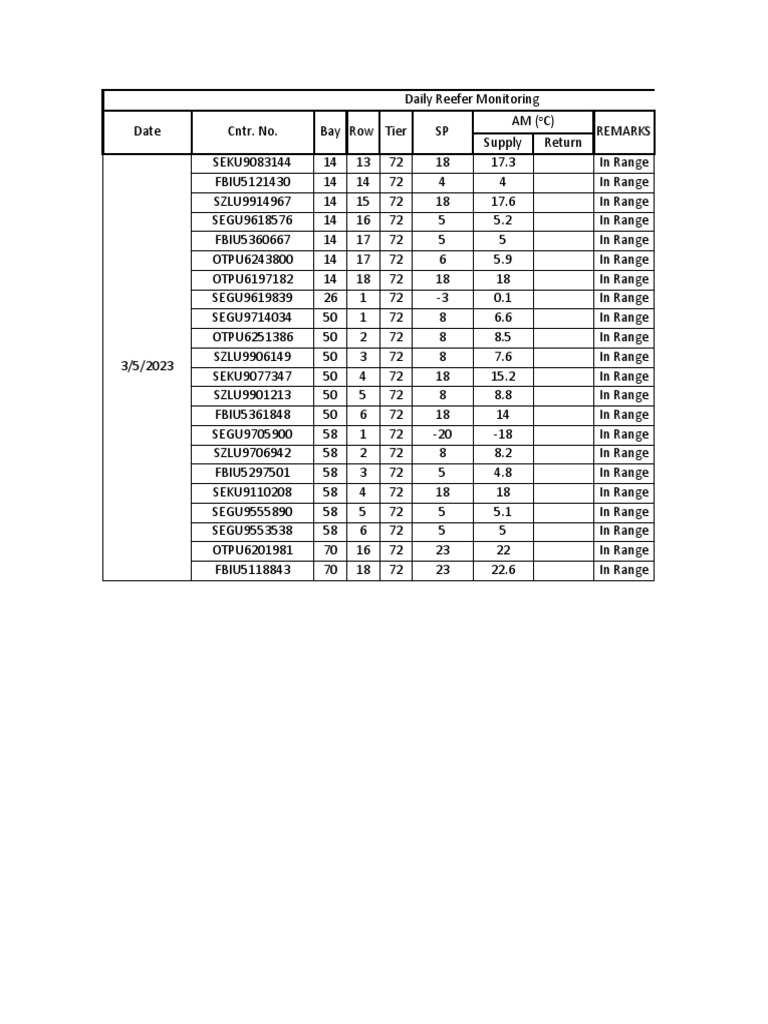 Daily Reefer Monitoring

| Date | Cntr. No. | Bay | Row | Tier | SP | AM (°C) Supply | AM (°C) Return | REMARKS |
|---|---|---|---|---|---|---|---|---|
| 3/5/2023 | SEKU9083144 | 14 | 13 | 72 | 18 | 17.3 | | In Range |
| | FBIU5121430 | 14 | 14 | 72 | 4 | 4 | | In Range |
| | SZLU9914967 | 14 | 15 | 72 | 18 | 17.6 | | In Range |
| | SEGU9618576 | 14 | 16 | 72 | 5 | 5.2 | | In Range |
| | FBIU5360667 | 14 | 17 | 72 | 5 | 5 | | In Range |
| | OTPU6243800 | 14 | 17 | 72 | 6 | 5.9 | | In Range |
| | OTPU6197182 | 14 | 18 | 72 | 18 | 18 | | In Range |
| | SEGU9619839 | 26 | 1 | 72 | -3 | 0.1 | | In Range |
| | SEGU9714034 | 50 | 1 | 72 | 8 | 6.6 | | In Range |
| | OTPU6251386 | 50 | 2 | 72 | 8 | 8.5 | | In Range |
| | SZLU9906149 | 50 | 3 | 72 | 8 | 7.6 | | In Range |
| | SEKU9077347 | 50 | 4 | 72 | 18 | 15.2 | | In Range |
| | SZLU9901213 | 50 | 5 | 72 | 8 | 8.8 | | In Range |
| | FBIU5361848 | 50 | 6 | 72 | 18 | 14 | | In Range |
| | SEGU9705900 | 58 | 1 | 72 | -20 | -18 | | In Range |
| | SZLU9706942 | 58 | 2 | 72 | 8 | 8.2 | | In Range |
| | FBIU5297501 | 58 | 3 | 72 | 5 | 4.8 | | In Range |
| | SEKU9110208 | 58 | 4 | 72 | 18 | 18 | | In Range |
| | SEGU9555890 | 58 | 5 | 72 | 5 | 5.1 | | In Range |
| | SEGU9553538 | 58 | 6 | 72 | 5 | 5 | | In Range |
| | OTPU6201981 | 70 | 16 | 72 | 23 | 22 | | In Range |
| | FBIU5118843 | 70 | 18 | 72 | 23 | 22.6 | | In Range |